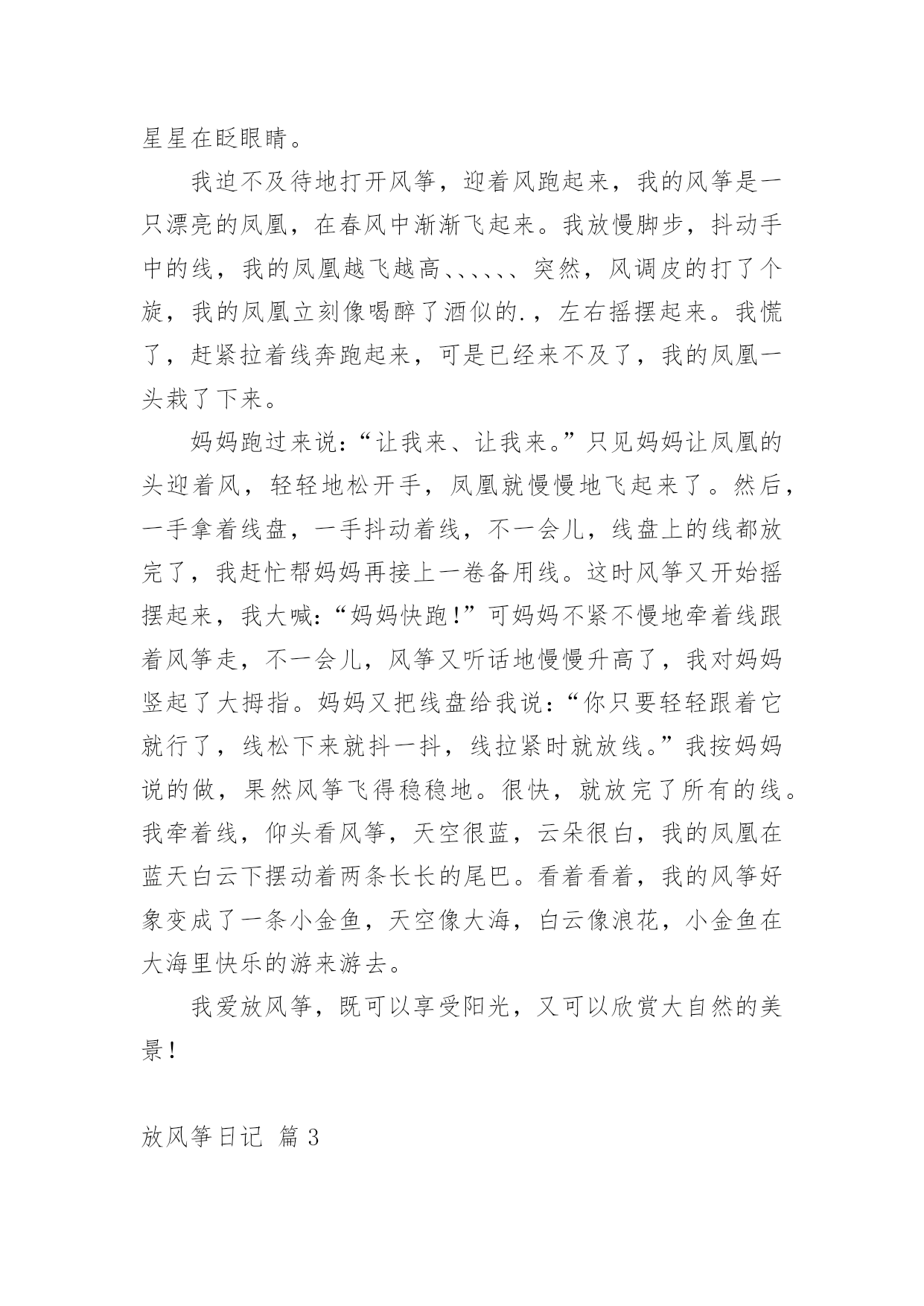 星星在眨眼睛。

我迫不及待地打开风筝，迎着风跑起来，我的风筝是一只漂亮的凤凰，在春风中渐渐飞起来。我放慢脚步，抖动手中的线，我的凤凰越飞越高、、、、、、突然，风调皮的打了个旋，我的凤凰立刻像喝醉了酒似的.，左右摇摆起来。我慌了，赶紧拉着线奔跑起来，可是已经来不及了，我的凤凰一头栽了下来。

妈妈跑过来说:“让我来、让我来。”只见妈妈让凤凰的头迎着风，轻轻地松开手，凤凰就慢慢地飞起来了。然后，一手拿着线盘，一手抖动着线，不一会儿，线盘上的线都放完了，我赶忙帮妈妈再接上一卷备用线。这时风筝又开始摇摆起来，我大喊:“妈妈快跑!”可妈妈不紧不慢地牵着线跟着风筝走，不一会儿，风筝又听话地慢慢升高了，我对妈妈竖起了大拇指。妈妈又把线盘给我说:“你只要轻轻跟着它就行了，线松下来就抖一抖，线拉紧时就放线。”我按妈妈说的做，果然风筝飞得稳稳地。很快，就放完了所有的线。我牵着线，仰头看风筝，天空很蓝，云朵很白，我的凤凰在蓝天白云下摆动着两条长长的尾巴。看着看着，我的风筝好象变成了一条小金鱼，天空像大海，白云像浪花，小金鱼在大海里快乐的游来游去。

我爱放风筝，既可以享受阳光，又可以欣赏大自然的美景!

放风筝日记 篇3